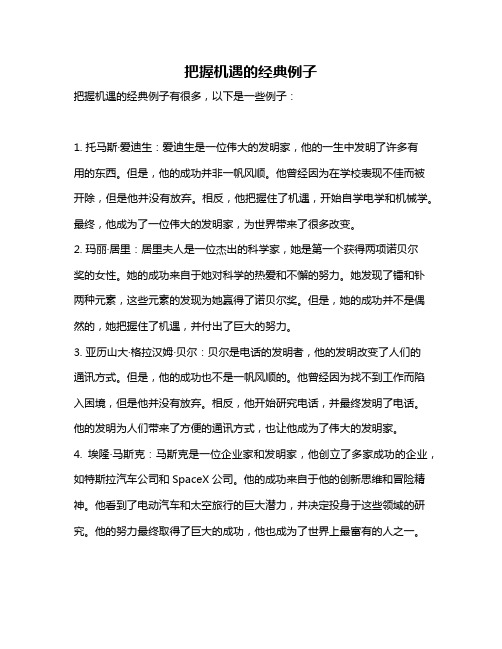 把握机遇的经典例子

把握机遇的经典例子有很多，以下是一些例子：

1. 托马斯·爱迪生：爱迪生是一位伟大的发明家，他的一生中发明了许多有用的东西。但是，他的成功并非一帆风顺。他曾经因为在学校表现不佳而被开除，但是他并没有放弃。相反，他把握住了机遇，开始自学电学和机械学。最终，他成为了一位伟大的发明家，为世界带来了很多改变。

2. 玛丽·居里：居里夫人是一位杰出的科学家，她是第一个获得两项诺贝尔奖的女性。她的成功来自于她对科学的热爱和不懈的努力。她发现了镭和钋两种元素，这些元素的发现为她赢得了诺贝尔奖。但是，她的成功并不是偶然的，她把握住了机遇，并付出了巨大的努力。

3. 亚历山大·格拉汉姆·贝尔：贝尔是电话的发明者，他的发明改变了人们的通讯方式。但是，他的成功也不是一帆风顺的。他曾经因为找不到工作而陷入困境，但是他并没有放弃。相反，他开始研究电话，并最终发明了电话。他的发明为人们带来了方便的通讯方式，也让他成为了伟大的发明家。

4. 埃隆·马斯克：马斯克是一位企业家和发明家，他创立了多家成功的企业，如特斯拉汽车公司和 SpaceX 公司。他的成功来自于他的创新思维和冒险精神。他看到了电动汽车和太空旅行的巨大潜力，并决定投身于这些领域的研究。他的努力最终取得了巨大的成功，他也成为了世界上最富有的人之一。